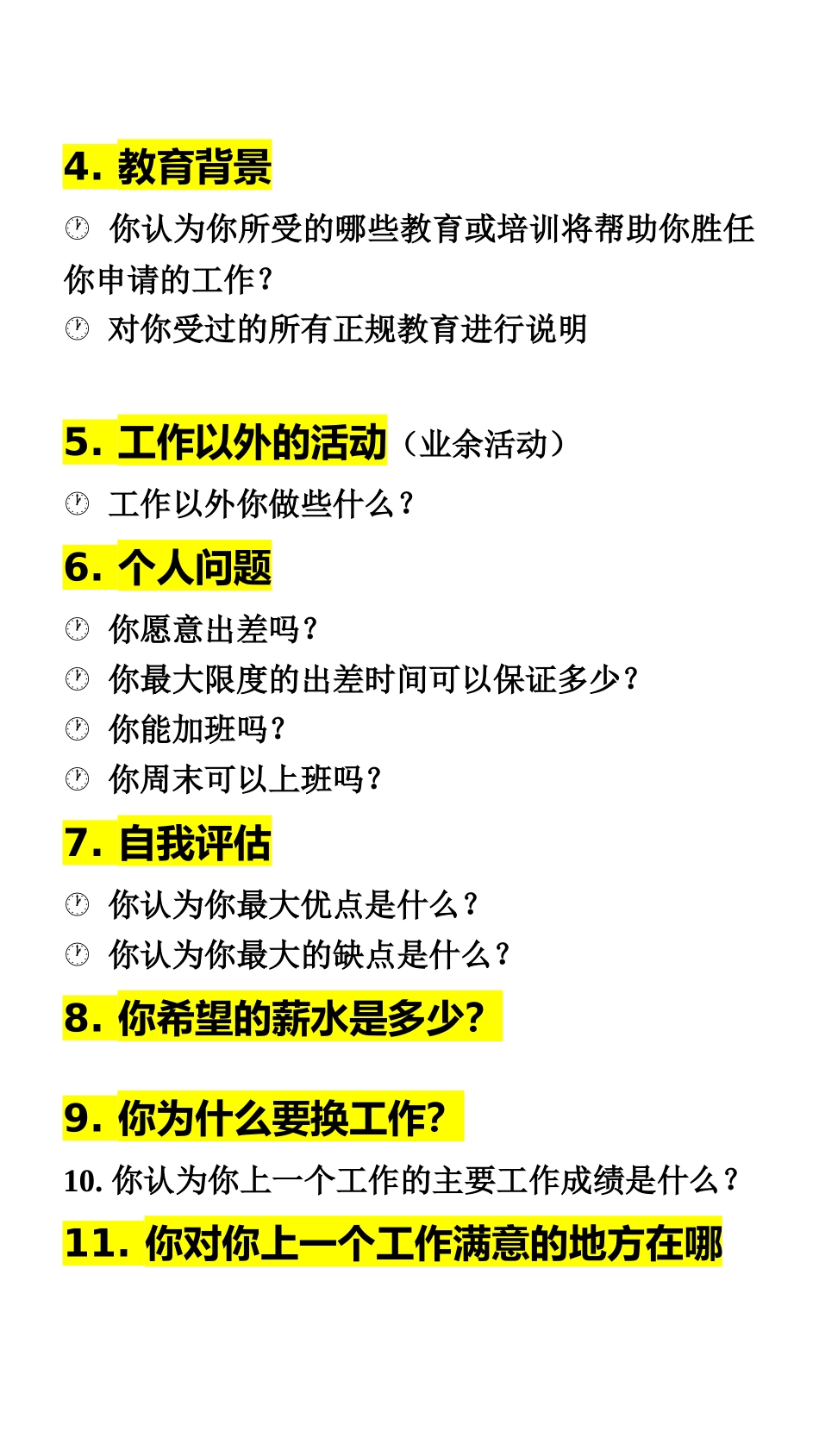 4. 教育背景

🕐 你认为你所受的哪些教育或培训将帮助你胜任你申请的工作？

🕐 对你受过的所有正规教育进行说明

5. 工作以外的活动（业余活动）

🕐 工作以外你做些什么？

6. 个人问题

🕐 你愿意出差吗？

🕐 你最大限度的出差时间可以保证多少？

🕐 你能加班吗？

🕐 你周末可以上班吗？

7. 自我评估

🕐 你认为你最大优点是什么？

🕐 你认为你最大的缺点是什么？

8. 你希望的薪水是多少?

9. 你为什么要换工作?

10. 你认为你上一个工作的主要工作成绩是什么？

11. 你对你上一个工作满意的地方在哪